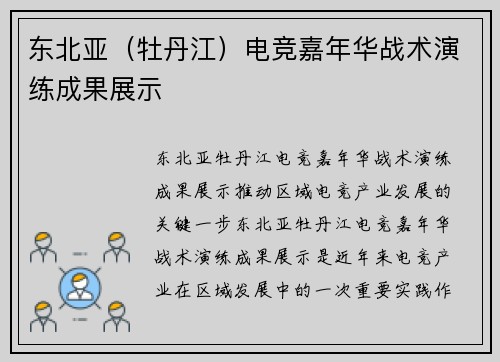 东北亚（牡丹江）电竞嘉年华战术演练成果展示

东北亚牡丹江电竞嘉年华战术演练成果展示推动区域电竞产业发展的关键一步东北亚牡丹江电竞嘉年华战术演练成果展示是近年来电竞产业在区域发展中的一次重要实践作